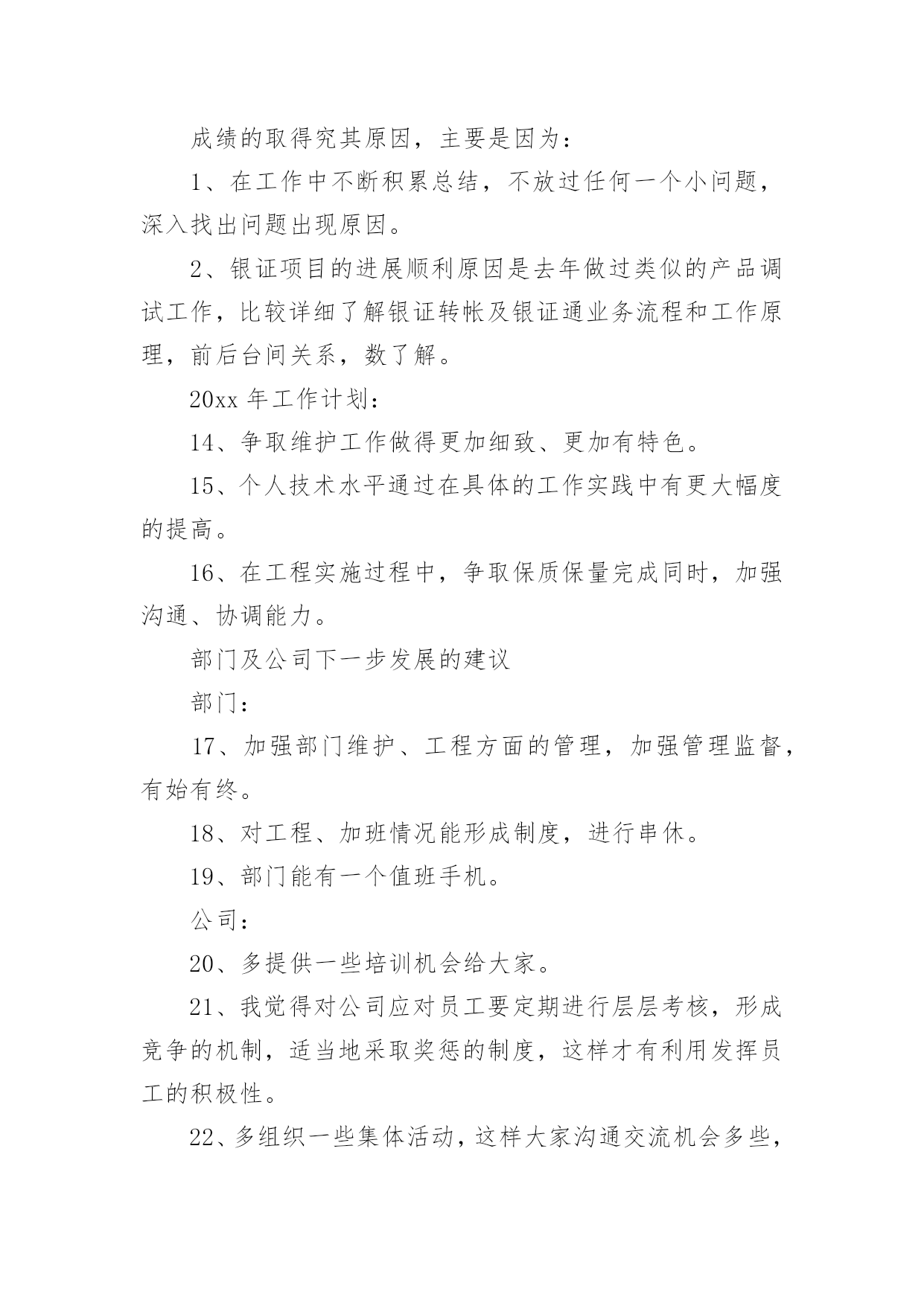 成绩的取得究其原因，主要是因为：

1、在工作中不断积累总结，不放过任何一个小问题，深入找出问题出现原因。

2、银证项目的进展顺利原因是去年做过类似的产品调试工作，比较详细了解银证转帐及银证通业务流程和工作原理，前后台间关系，数了解。

20xx 年工作计划：

14、争取维护工作做得更加细致、更加有特色。

15、个人技术水平通过在具体的工作实践中有更大幅度的提高。

16、在工程实施过程中，争取保质保量完成同时，加强沟通、协调能力。

部门及公司下一步发展的建议

部门：

17、加强部门维护、工程方面的管理，加强管理监督，有始有终。

18、对工程、加班情况能形成制度，进行串休。

19、部门能有一个值班手机。

公司：

20、多提供一些培训机会给大家。

21、我觉得对公司应对员工要定期进行层层考核，形成竞争的机制，适当地采取奖惩的制度，这样才有利用发挥员工的积极性。

22、多组织一些集体活动，这样大家沟通交流机会多些，